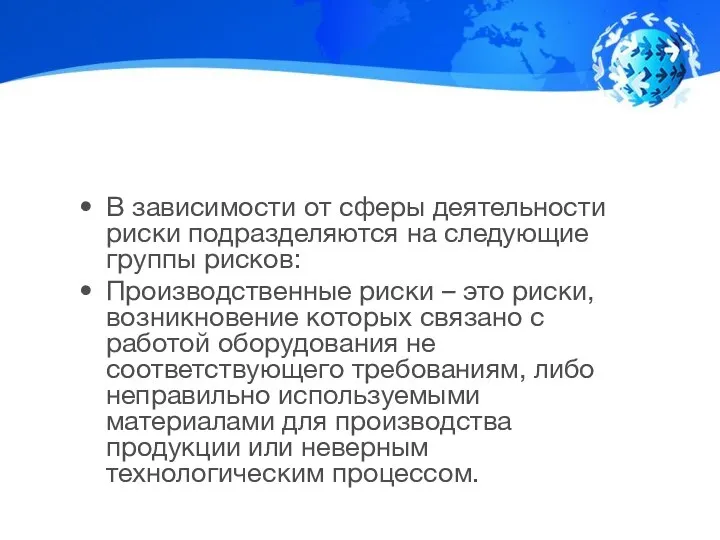 • В зависимости от сферы деятельности риски подразделяются на следующие группы рисков:

• Производственные риски – это риски, возникновение которых связано с работой оборудования не соответствующего требованиям, либо неправильно используемыми материалами для производства продукции или неверным технологическим процессом.